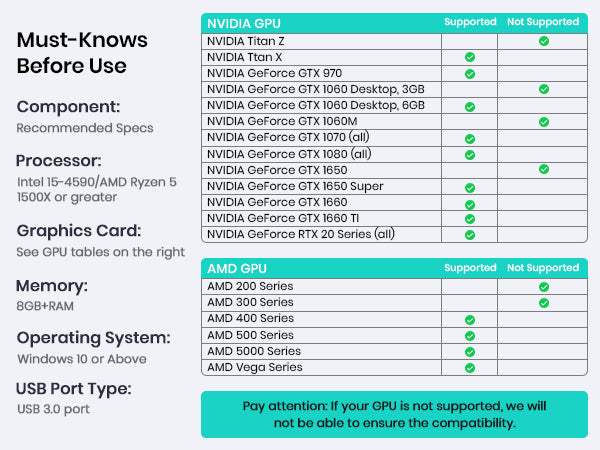 Must-Knows Before Use

Component:
Recommended Specs

Processor:
Intel 15-4590/AMD Ryzen 5 1500X or greater

Graphics Card:
See GPU tables on the right

Memory:
8GB+RAM

Operating System:
Windows 10 or Above

USB Port Type:
USB 3.0 port

| NVIDIA GPU | Supported | Not Supported |
|---|---|---|
| NVIDIA Titan Z | | ✓ |
| NVIDIA Ttan X | ✓ | |
| NVIDIA GeForce GTX 970 | ✓ | |
| NVIDIA GeForce GTX 1060 Desktop, 3GB | | ✓ |
| NVIDIA GeForce GTX 1060 Desktop, 6GB | ✓ | |
| NVIDIA GeForce GTX 1060M | | ✓ |
| NVIDIA GeForce GTX 1070 (all) | ✓ | |
| NVIDIA GeForce GTX 1080 (all) | ✓ | |
| NVIDIA GeForce GTX 1650 | | ✓ |
| NVIDIA GeForce GTX 1650 Super | ✓ | |
| NVIDIA GeForce GTX 1660 | ✓ | |
| NVIDIA GeForce GTX 1660 TI | ✓ | |
| NVIDIA GeForce RTX 20 Series (all) | ✓ | |

| AMD GPU | Supported | Not Supported |
|---|---|---|
| AMD 200 Series | | ✓ |
| AMD 300 Series | | ✓ |
| AMD 400 Series | ✓ | |
| AMD 500 Series | ✓ | |
| AMD 5000 Series | ✓ | |
| AMD Vega Series | ✓ | |

Pay attention: If your GPU is not supported, we will not be able to ensure the compatibility.